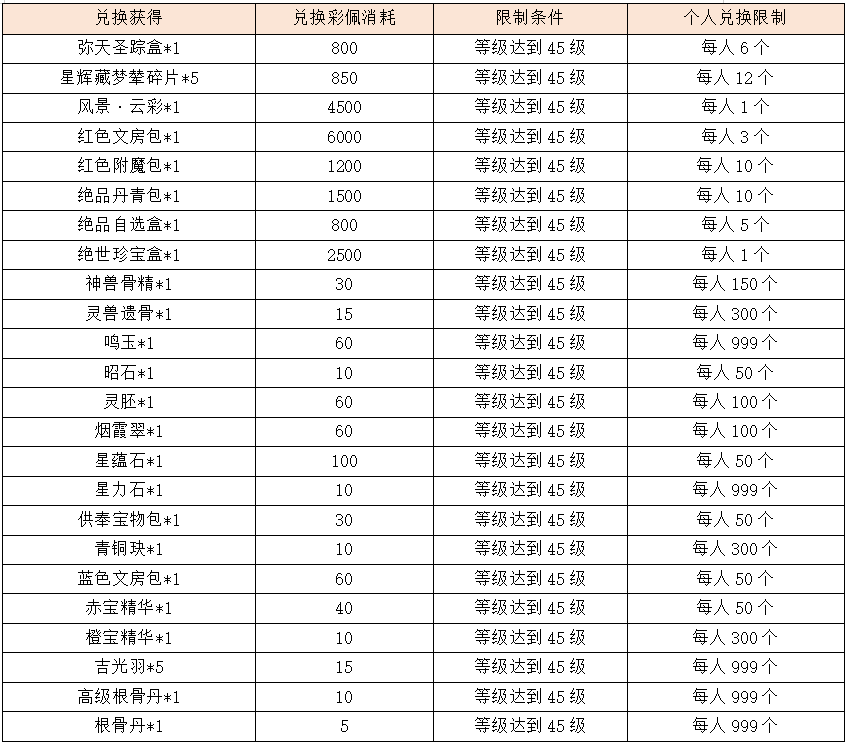 | 兑换获得 | 兑换彩佩消耗 | 限制条件 | 个人兑换限制 |
|---|---|---|---|
| 弥天圣踪盒*1 | 800 | 等级达到45级 | 每人6个 |
| 星辉藏梦辇碎片*5 | 850 | 等级达到45级 | 每人12个 |
| 风景·云彩*1 | 4500 | 等级达到45级 | 每人1个 |
| 红色文房包*1 | 6000 | 等级达到45级 | 每人3个 |
| 红色附魔包*1 | 1200 | 等级达到45级 | 每人10个 |
| 绝品丹青包*1 | 1500 | 等级达到45级 | 每人10个 |
| 绝品自选盒*1 | 800 | 等级达到45级 | 每人5个 |
| 绝世珍宝盒*1 | 2500 | 等级达到45级 | 每人1个 |
| 神兽骨精*1 | 30 | 等级达到45级 | 每人150个 |
| 灵兽遗骨*1 | 15 | 等级达到45级 | 每人300个 |
| 鸣玉*1 | 60 | 等级达到45级 | 每人999个 |
| 昭石*1 | 10 | 等级达到45级 | 每人50个 |
| 灵胚*1 | 60 | 等级达到45级 | 每人100个 |
| 烟霞翠*1 | 60 | 等级达到45级 | 每人100个 |
| 星蕴石*1 | 100 | 等级达到45级 | 每人50个 |
| 星力石*1 | 10 | 等级达到45级 | 每人999个 |
| 供奉宝物包*1 | 30 | 等级达到45级 | 每人50个 |
| 青铜玦*1 | 10 | 等级达到45级 | 每人300个 |
| 蓝色文房包*1 | 60 | 等级达到45级 | 每人50个 |
| 赤宝精华*1 | 40 | 等级达到45级 | 每人50个 |
| 橙宝精华*1 | 10 | 等级达到45级 | 每人300个 |
| 吉光羽*5 | 15 | 等级达到45级 | 每人999个 |
| 高级根骨丹*1 | 10 | 等级达到45级 | 每人999个 |
| 根骨丹*1 | 5 | 等级达到45级 | 每人999个 |